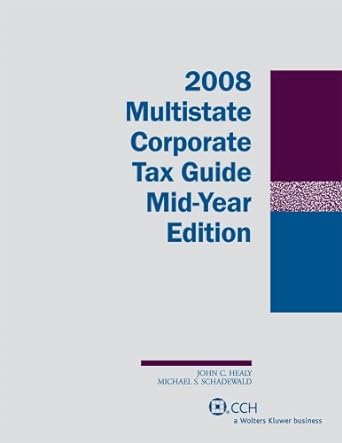 2008
Multistate
Corporate
Tax Guide
Mid-Year
Edition

JOHN C. HEALY
MICHAEL S. SCHADEWALD

CCH
a Wolters Kluwer business